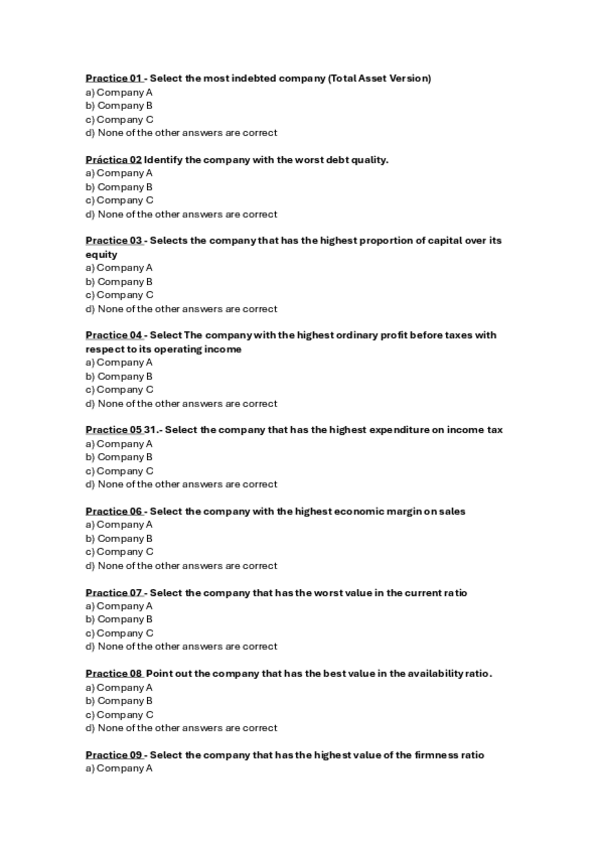 Practice 01 - Select the most indebted company (Total Asset Version)
a) Company A
b) Company B
c) Company C
d) None of the other answers are correct

Práctica 02 Identify the company with the worst debt quality.
a) Company A
b) Company B
c) Company C
d) None of the other answers are correct

Practice 03 - Selects the company that has the highest proportion of capital over its equity
a) Company A
b) Company B
c) Company C
d) None of the other answers are correct

Practice 04 - Select The company with the highest ordinary profit before taxes with respect to its operating income
a) Company A
b) Company B
c) Company C
d) None of the other answers are correct

Practice 05 31.- Select the company that has the highest expenditure on income tax
a) Company A
b) Company B
c) Company C
d) None of the other answers are correct

Practice 06 - Select the company with the highest economic margin on sales
a) Company A
b) Company B
c) Company C
d) None of the other answers are correct

Practice 07 - Select the company that has the worst value in the current ratio
a) Company A
b) Company B
c) Company C
d) None of the other answers are correct

Practice 08 Point out the company that has the best value in the availability ratio.
a) Company A
b) Company B
c) Company C
d) None of the other answers are correct

Practice 09 - Select the company that has the highest value of the firmness ratio
a) Company A